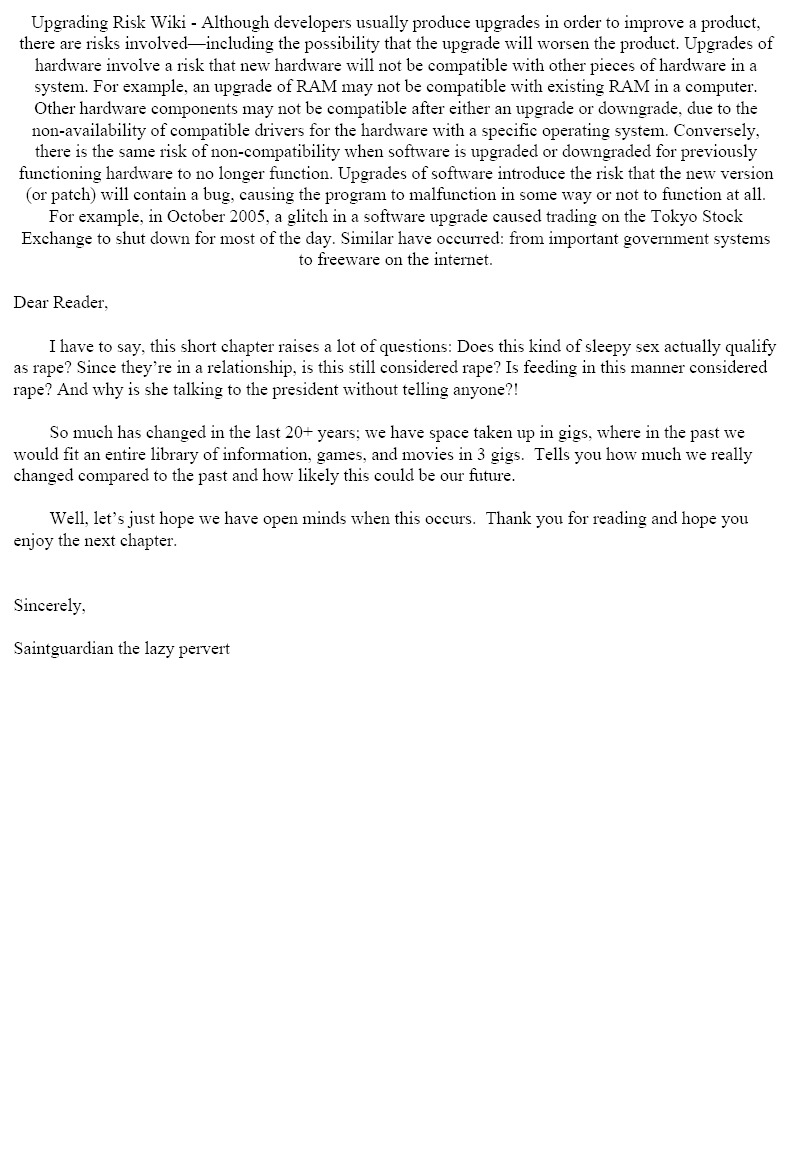 Upgrading Risk Wiki - Although developers usually produce upgrades in order to improve a product, there are risks involved—including the possibility that the upgrade will worsen the product. Upgrades of hardware involve a risk that new hardware will not be compatible with other pieces of hardware in a system. For example, an upgrade of RAM may not be compatible with existing RAM in a computer. Other hardware components may not be compatible after either an upgrade or downgrade, due to the non-availability of compatible drivers for the hardware with a specific operating system. Conversely, there is the same risk of non-compatibility when software is upgraded or downgraded for previously functioning hardware to no longer function. Upgrades of software introduce the risk that the new version (or patch) will contain a bug, causing the program to malfunction in some way or not to function at all. For example, in October 2005, a glitch in a software upgrade caused trading on the Tokyo Stock Exchange to shut down for most of the day. Similar have occurred: from important government systems to freeware on the internet.

Dear Reader,

I have to say, this short chapter raises a lot of questions: Does this kind of sleepy sex actually qualify as rape? Since they're in a relationship, is this still considered rape? Is feeding in this manner considered rape? And why is she talking to the president without telling anyone?!

So much has changed in the last 20+ years; we have space taken up in gigs, where in the past we would fit an entire library of information, games, and movies in 3 gigs. Tells you how much we really changed compared to the past and how likely this could be our future.

Well, let's just hope we have open minds when this occurs. Thank you for reading and hope you enjoy the next chapter.

Sincerely,

Saintguardian the lazy pervert